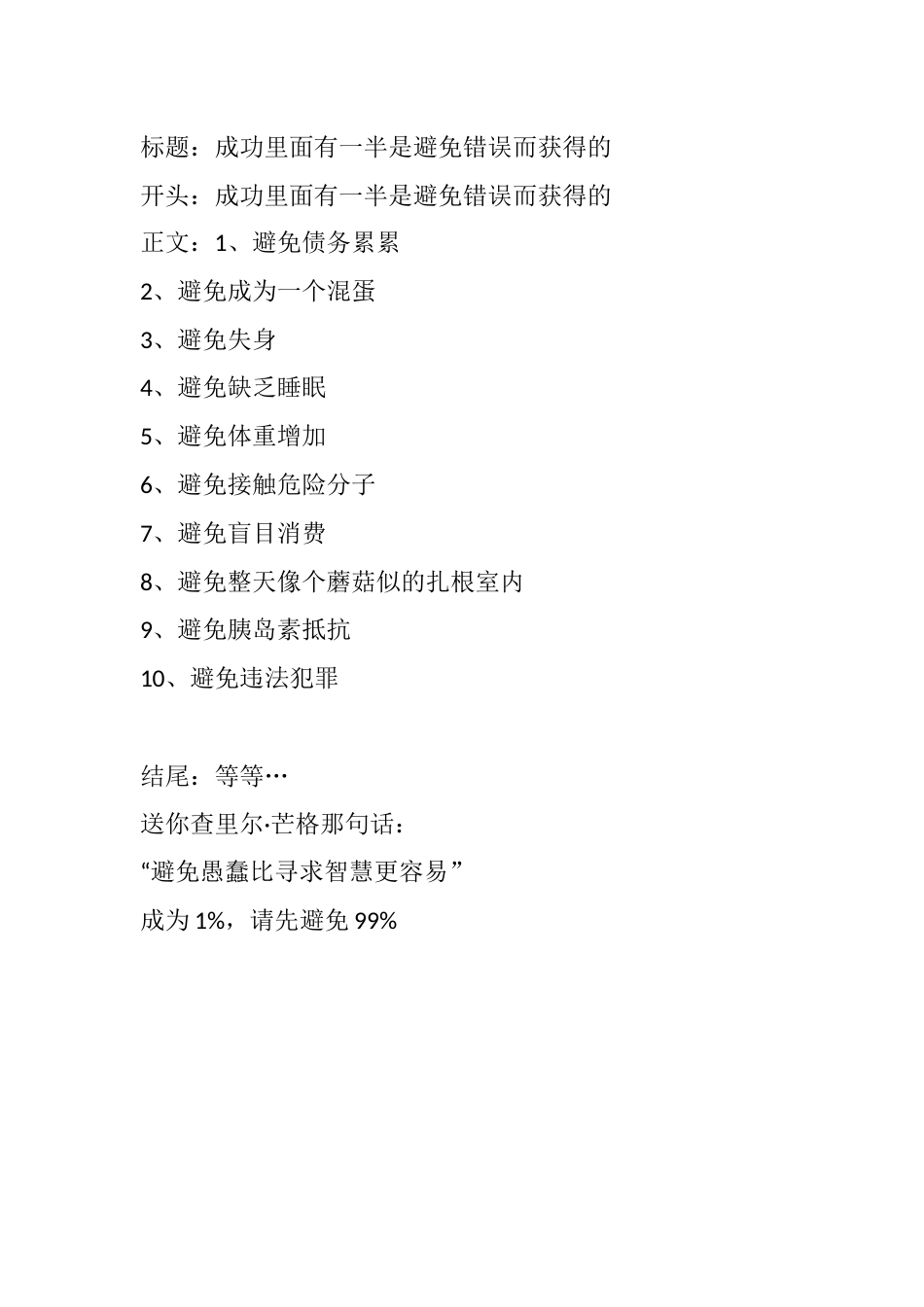 标题：成功里面有一半是避免错误而获得的

开头：成功里面有一半是避免错误而获得的

正文：1、避免债务累累

2、避免成为一个混蛋

3、避免失身

4、避免缺乏睡眠

5、避免体重增加

6、避免接触危险分子

7、避免盲目消费

8、避免整天像个蘑菇似的扎根室内

9、避免胰岛素抵抗

10、避免违法犯罪

结尾：等等…

送你查里尔·芒格那句话：

“避免愚蠢比寻求智慧更容易”

成为 1%，请先避免 99%